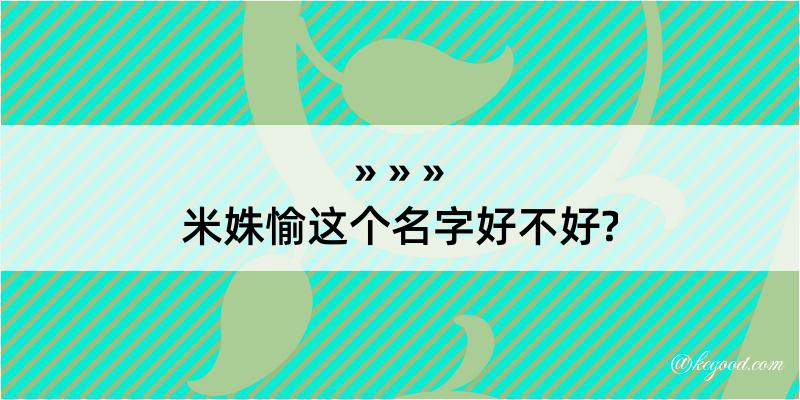 » » »
米姝愉这个名字好不好?

@kegood.com